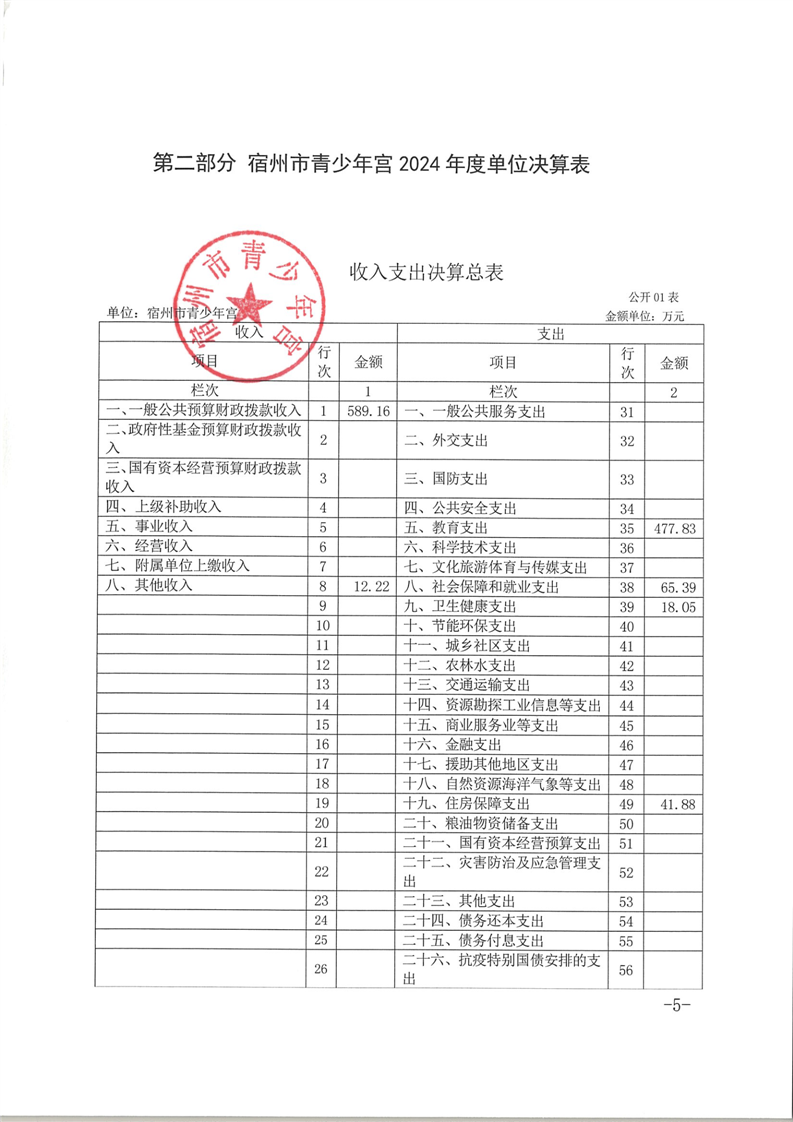 第二部分 宿州市青少年宫 2024 年度单位决算表

宿州市青少年宫

收入支出决算总表

公开 01 表

单位：宿州市青少年宫

金额单位：万元

| 收入 | | | 支出 | | |
|---|---|---|---|---|---|
| 项目 | 行次 | 金额 | 项目 | 行次 | 金额 |
| 栏次 | | 1 | 栏次 | | 2 |
| 一、一般公共预算财政拨款收入 | 1 | 589.16 | 一、一般公共服务支出 | 31 | |
| 二、政府性基金预算财政拨款收入 | 2 | | 二、外交支出 | 32 | |
| 三、国有资本经营预算财政拨款收入 | 3 | | 三、国防支出 | 33 | |
| 四、上级补助收入 | 4 | | 四、公共安全支出 | 34 | |
| 五、事业收入 | 5 | | 五、教育支出 | 35 | 477.83 |
| 六、经营收入 | 6 | | 六、科学技术支出 | 36 | |
| 七、附属单位上缴收入 | 7 | | 七、文化旅游体育与传媒支出 | 37 | |
| 八、其他收入 | 8 | 12.22 | 八、社会保障和就业支出 | 38 | 65.39 |
| | 9 | | 九、卫生健康支出 | 39 | 18.05 |
| | 10 | | 十、节能环保支出 | 40 | |
| | 11 | | 十一、城乡社区支出 | 41 | |
| | 12 | | 十二、农林水支出 | 42 | |
| | 13 | | 十三、交通运输支出 | 43 | |
| | 14 | | 十四、资源勘探工业信息等支出 | 44 | |
| | 15 | | 十五、商业服务业等支出 | 45 | |
| | 16 | | 十六、金融支出 | 46 | |
| | 17 | | 十七、援助其他地区支出 | 47 | |
| | 18 | | 十八、自然资源海洋气象等支出 | 48 | |
| | 19 | | 十九、住房保障支出 | 49 | 41.88 |
| | 20 | | 二十、粮油物资储备支出 | 50 | |
| | 21 | | 二十一、国有资本经营预算支出 | 51 | |
| | 22 | | 二十二、灾害防治及应急管理支出 | 52 | |
| | 23 | | 二十三、其他支出 | 53 | |
| | 24 | | 二十四、债务还本支出 | 54 | |
| | 25 | | 二十五、债务付息支出 | 55 | |
| | 26 | | 二十六、抗疫特别国债安排的支出 | 56 | |

-5-